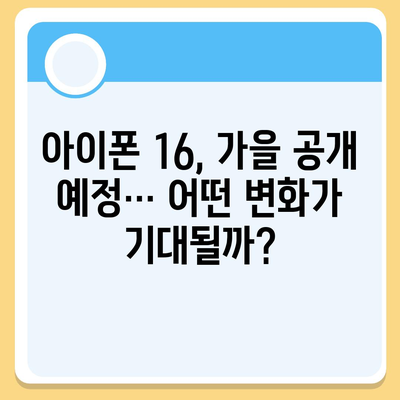 아이폰 16, 가을 공개 예정… 어떤 변화가 기대될까?